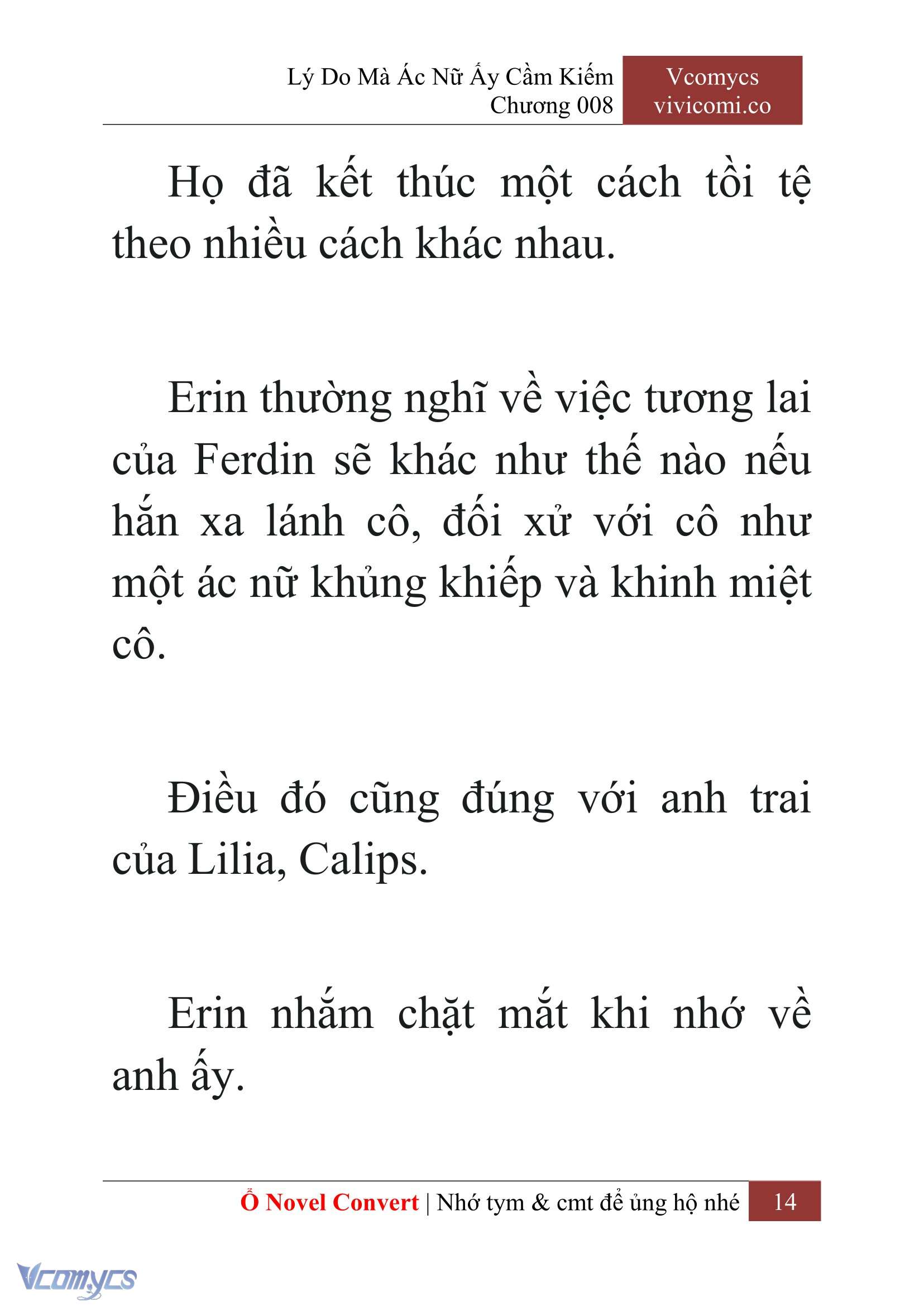 Lý Do Mà Ác Nữ Ấy Cầm Kiếm
Chương 008

Vcomycs
vivicomi.co

Họ đã kết thúc một cách tồi tệ theo nhiều cách khác nhau.

Erin thường nghĩ về việc tương lai của Ferdin sẽ khác như thế nào nếu hắn xa lánh cô, đối xử với cô như một ác nữ khủng khiếp và khinh miệt cô.

Điều đó cũng đúng với anh trai của Lilia, Calips.

Erin nhắm chặt mắt khi nhớ về anh ấy.

Ổ Novel Convert | Nhớ tym & cmt để ủng hộ nhé 14

Vcomycs